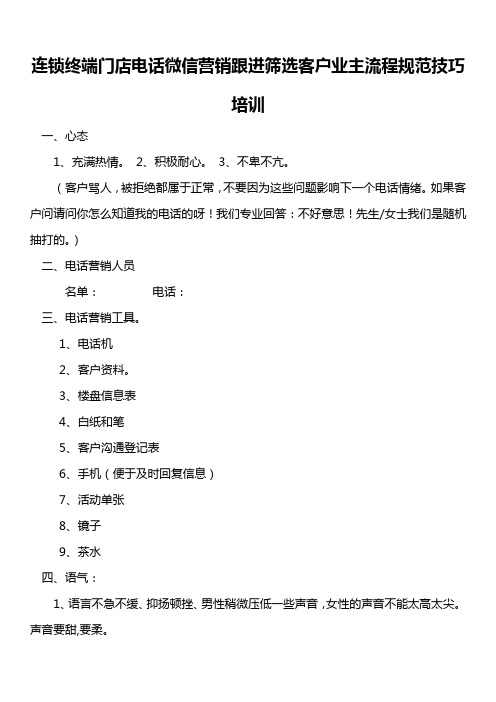 连锁终端门店电话微信营销跟进筛选客户业主流程规范技巧培训

一、心态

1、充满热情。 2、积极耐心。 3、不卑不亢。

（客户骂人，被拒绝都属于正常，不要因为这些问题影响下一个电话情绪。如果客户问请问你怎么知道我的电话的呀！我们专业回答：不好意思！先生/女士我们是随机抽打的。）

二、电话营销人员

名单： 电话：

三、电话营销工具。

1、电话机

2、客户资料。

3、楼盘信息表

4、白纸和笔

5、客户沟通登记表

6、手机（便于及时回复信息）

7、活动单张

8、镜子

9、茶水

四、语气：

1、语言不急不缓、抑扬顿挫、男性稍微压低一些声音，女性的声音不能太高太尖。声音要甜,要柔。